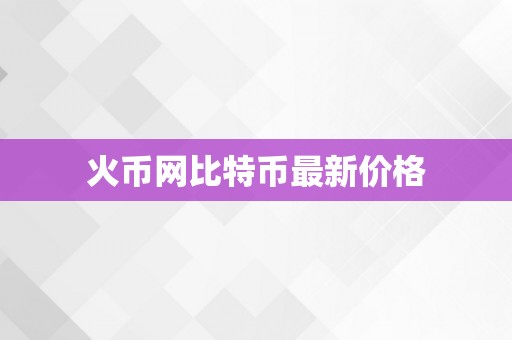 火币网比特币最新价格